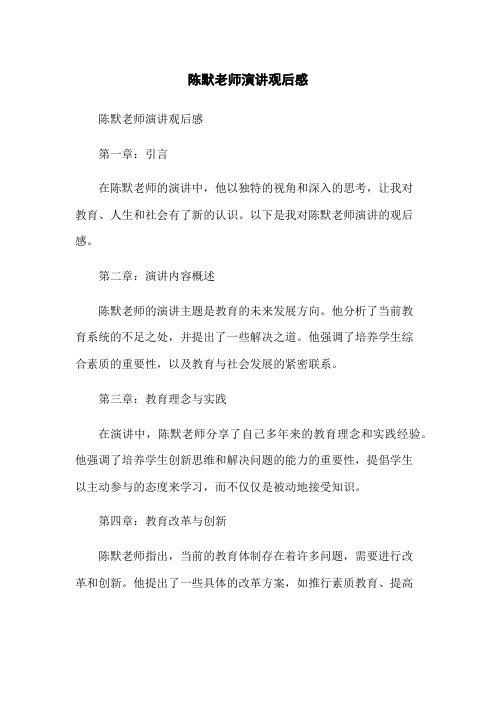 陈默老师演讲观后感

陈默老师演讲观后感

第一章：引言

在陈默老师的演讲中，他以独特的视角和深入的思考，让我对教育、人生和社会有了新的认识。以下是我对陈默老师演讲的观后感。

第二章：演讲内容概述

陈默老师的演讲主题是教育的未来发展方向。他分析了当前教育系统的不足之处，并提出了一些解决之道。他强调了培养学生综合素质的重要性，以及教育与社会发展的紧密联系。

第三章：教育理念与实践

在演讲中，陈默老师分享了自己多年来的教育理念和实践经验。他强调了培养学生创新思维和解决问题的能力的重要性，提倡学生以主动参与的态度来学习，而不仅仅是被动地接受知识。

第四章：教育改革与创新

陈默老师指出，当前的教育体制存在着许多问题，需要进行改革和创新。他提出了一些具体的改革方案，如推行素质教育、提高